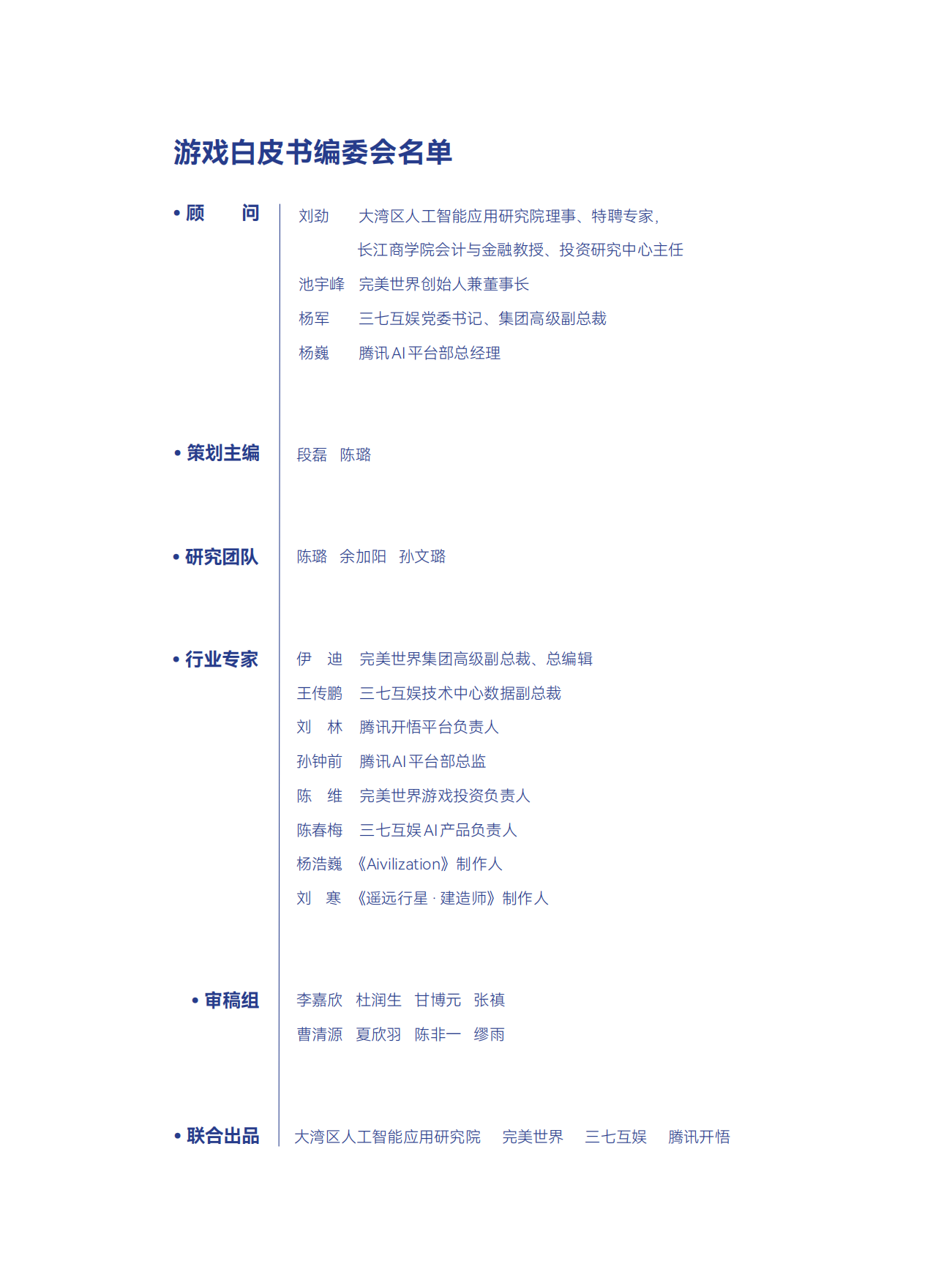 游戏白皮书编委会名单

• 顾　　问

刘劲　大湾区人工智能应用研究院理事、特聘专家，长江商学院会计与金融教授、投资研究中心主任

池宇峰　完美世界创始人兼董事长

杨军　三七互娱党委书记、集团高级副总裁

杨巍　腾讯AI平台部总经理

• 策划主编

段磊　陈璐

• 研究团队

陈璐　余加阳　孙文璐

• 行业专家

伊　迪　完美世界集团高级副总裁、总编辑

王传鹏　三七互娱技术中心数据副总裁

刘　林　腾讯开悟平台负责人

孙钟前　腾讯AI平台部总监

陈　维　完美世界游戏投资负责人

陈春梅　三七互娱AI产品负责人

杨浩巍　《Aivilization》制作人

刘　寒　《遥远行星 · 建造师》制作人

• 审稿组

李嘉欣　杜润生　甘博元　张禛

曹清源　夏欣羽　陈非一　缪雨

• 联合出品

大湾区人工智能应用研究院　完美世界　三七互娱　腾讯开悟